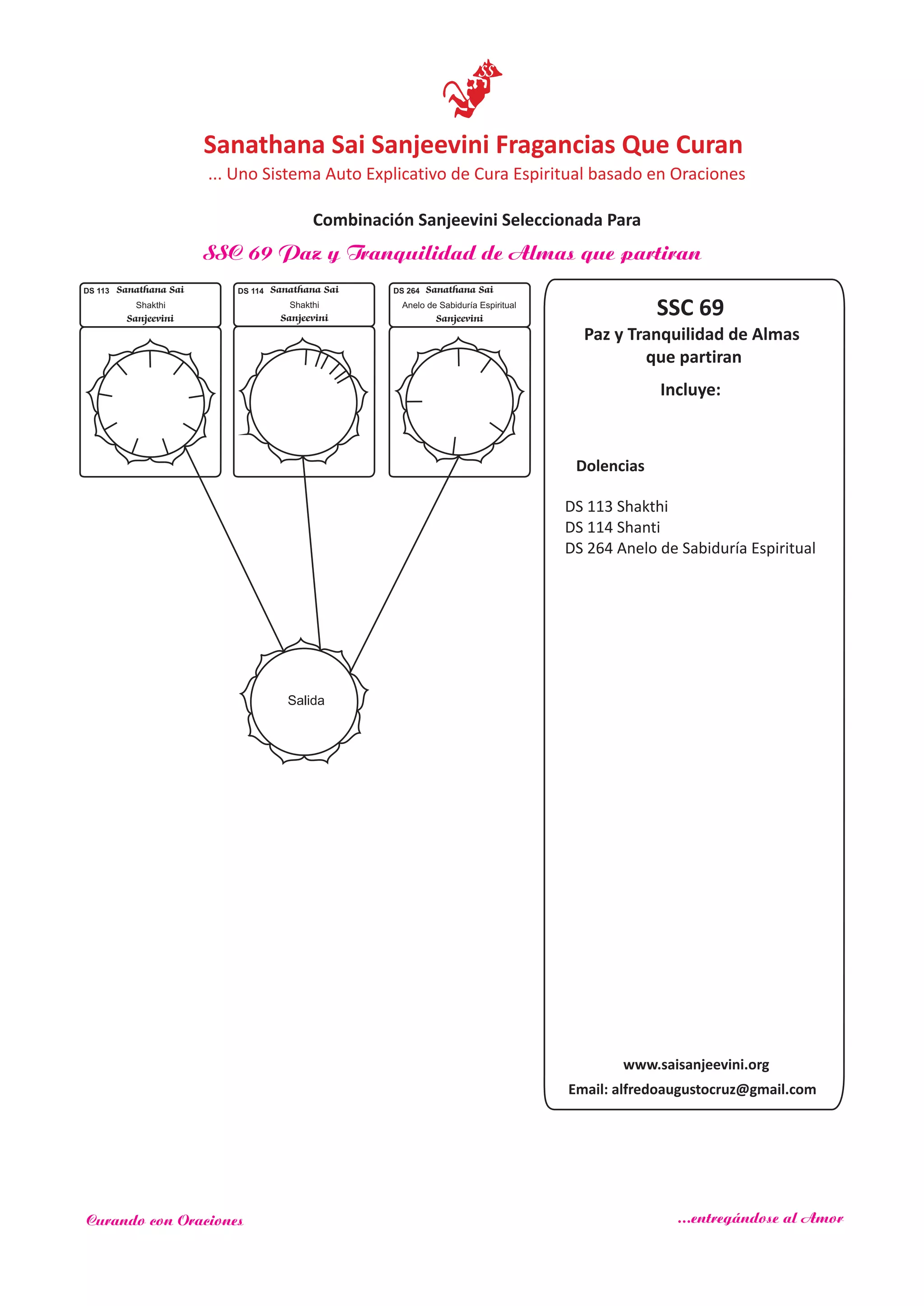 SS

Sanathana Sai Sanjeevini Fragancias Que Curan
... Uno Sistema Auto Explicativo de Cura Espiritual basado en Oraciones

Combinación Sanjeevini Seleccionada Para

SSC 69 Paz y Tranquilidad de Almas que partiran

DS 113 Sanathana Sai
Shakthi
Sanjeevini

DS 114 Sanathana Sai
Shakthi
Sanjeevini

DS 264 Sanathana Sai
Anelo de Sabiduría Espiritual
Sanjeevini

Salida

SSC 69
Paz y Tranquilidad de Almas que partiran
Incluye:

Dolencias

DS 113 Shakthi
DS 114 Shanti
DS 264 Anelo de Sabiduría Espiritual

www.saisanjeevini.org
Email: alfredoaugustocruz@gmail.com

Curando con Oraciones

...entregándose al Amor